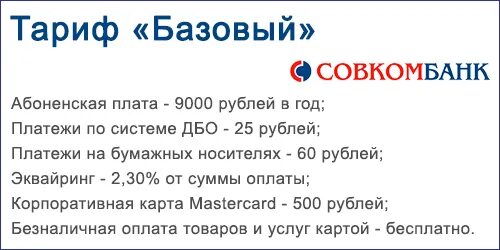 Тариф «Базовый»

СОВКОМБАНК

Абоненская плата - 9000 рублей в год;
Платежи по системе ДБО - 25 рублей;
Платежи на бумажных носителях - 60 рублей;
Эквайринг - 2,30% от суммы оплаты;
Корпоративная карта Mastercard - 500 рублей;
Безналичная оплата товаров и услуг картой - бесплатно.